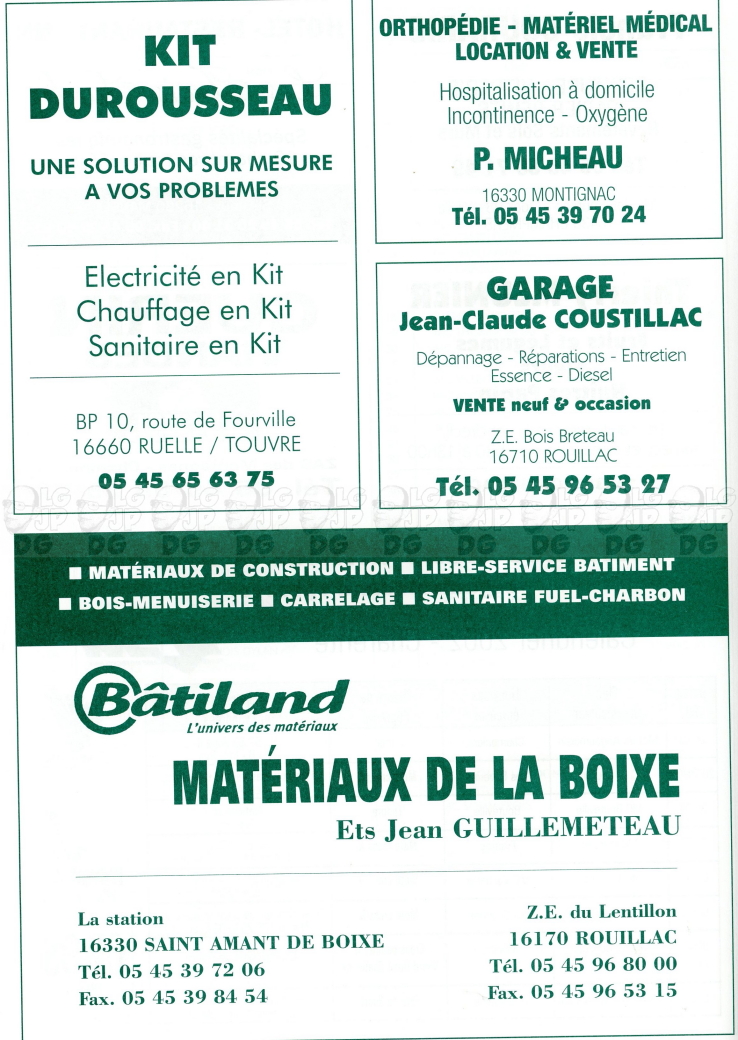 KIT DUROUSSEAU

UNE SOLUTION SUR MESURE A VOS PROBLEMES

Electricité en Kit
Chauffage en Kit
Sanitaire en Kit

BP 10, route de Fourville
16660 RUELLE / TOUVRE

05 45 65 63 75

ORTHOPÉDIE - MATÉRIEL MÉDICAL
LOCATION & VENTE

Hospitalisation à domicile
Incontinence - Oxygène

P. MICHEAU

16330 MONTIGNAC
Tél. 05 45 39 70 24

GARAGE
Jean-Claude COUSTILLAC

Dépannage - Réparations - Entretien
Essence - Diesel

VENTE neuf & occasion

Z.E. Bois Breteau
16710 ROUILLAC

Tél. 05 45 96 53 27

DG DG DG DG DG DG DG DG DG DG

■ MATÉRIAUX DE CONSTRUCTION ■ LIBRE-SERVICE BATIMENT
■ BOIS-MENUISERIE ■ CARRELAGE ■ SANITAIRE FUEL-CHARBON

Bâtiland
L'univers des matériaux

MATÉRIAUX DE LA BOIXE
Ets Jean GUILLEMETEAU

La station
16330 SAINT AMANT DE BOIXE
Tél. 05 45 39 72 06
Fax. 05 45 39 84 54

Z.E. du Lentillon
16170 ROUILLAC
Tél. 05 45 96 80 00
Fax. 05 45 96 53 15